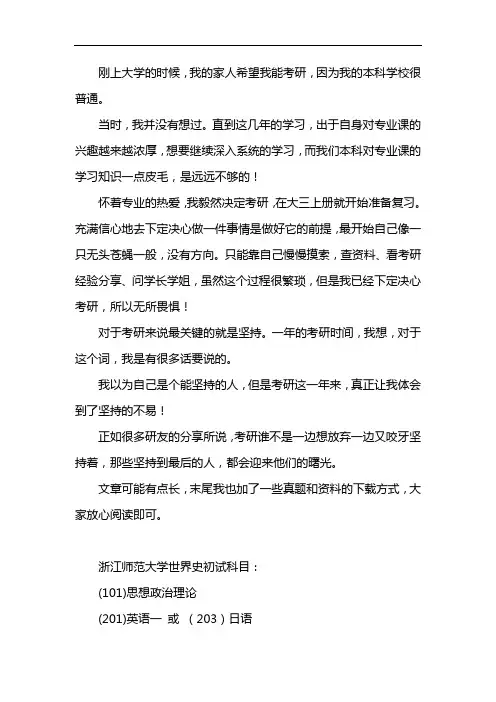 刚上大学的时候，我的家人希望我能考研，因为我的本科学校很普通。

当时，我并没有想过。直到这几年的学习，出于自身对专业课的兴趣越来越浓厚，想要继续深入系统的学习，而我们本科对专业课的学习知识一点皮毛，是远远不够的！

怀着专业的热爱，我毅然决定考研，在大三上册就开始准备复习。充满信心地去下定决心做一件事情是做好它的前提，最开始自己像一只无头苍蝇一般，没有方向。只能靠自己慢慢摸索，查资料、看考研经验分享、问学长学姐，虽然这个过程很繁琐，但是我已经下定决心考研，所以无所畏惧！

对于考研来说最关键的就是坚持。一年的考研时间，我想，对于这个词，我是有很多话要说的。

我以为自己是个能坚持的人，但是考研这一年来，真正让我体会到了坚持的不易！

正如很多研友的分享所说，考研谁不是一边想放弃一边又咬牙坚持着，那些坚持到最后的人，都会迎来他们的曙光。

文章可能有点长，末尾我也加了一些真题和资料的下载方式，大家放心阅读即可。

浙江师范大学世界史初试科目：

(101)思想政治理论

(201)英语一 或 （203）日语